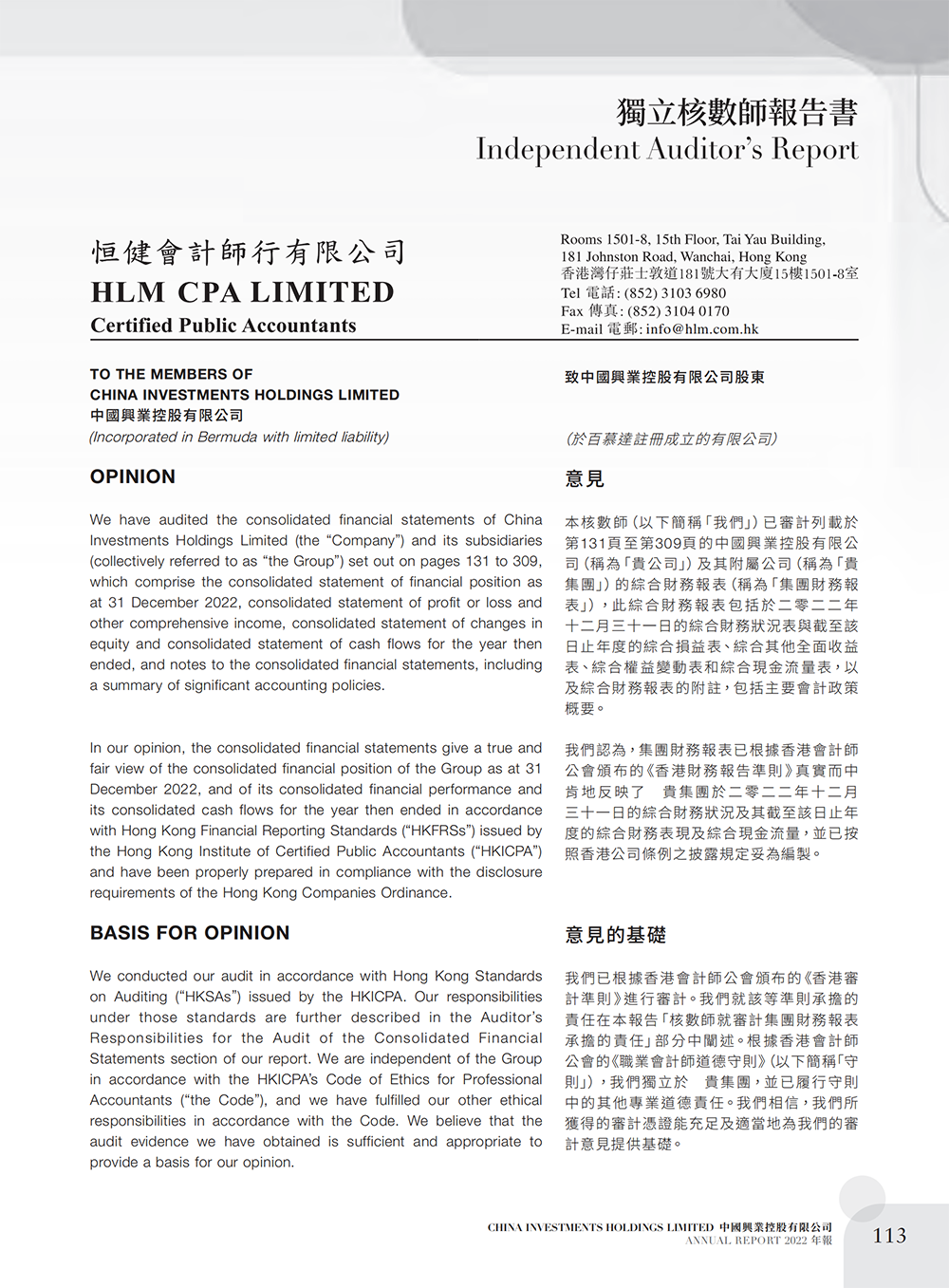 獨立核數師報告書
Independent Auditor's Report

恒健會計師行有限公司
HLM CPA LIMITED
Certified Public Accountants

Rooms 1501-8, 15th Floor, Tai Yau Building,
181 Johnston Road, Wanchai, Hong Kong
香港灣仔莊士敦道181號大有大廈15樓1501-8室
Tel 電話: (852) 3103 6980
Fax 傳真: (852) 3104 0170
E-mail 電郵: info@hlm.com.hk

TO THE MEMBERS OF
CHINA INVESTMENTS HOLDINGS LIMITED
中國興業控股有限公司
(Incorporated in Bermuda with limited liability)

OPINION

We have audited the consolidated financial statements of China Investments Holdings Limited (the "Company") and its subsidiaries (collectively referred to as "the Group") set out on pages 131 to 309, which comprise the consolidated statement of financial position as at 31 December 2022, consolidated statement of profit or loss and other comprehensive income, consolidated statement of changes in equity and consolidated statement of cash flows for the year then ended, and notes to the consolidated financial statements, including a summary of significant accounting policies.

In our opinion, the consolidated financial statements give a true and fair view of the consolidated financial position of the Group as at 31 December 2022, and of its consolidated financial performance and its consolidated cash flows for the year then ended in accordance with Hong Kong Financial Reporting Standards ("HKFRSs") issued by the Hong Kong Institute of Certified Public Accountants ("HKICPA") and have been properly prepared in compliance with the disclosure requirements of the Hong Kong Companies Ordinance.

BASIS FOR OPINION

We conducted our audit in accordance with Hong Kong Standards on Auditing ("HKSAs") issued by the HKICPA. Our responsibilities under those standards are further described in the Auditor's Responsibilities for the Audit of the Consolidated Financial Statements section of our report. We are independent of the Group in accordance with the HKICPA's Code of Ethics for Professional Accountants ("the Code"), and we have fulfilled our other ethical responsibilities in accordance with the Code. We believe that the audit evidence we have obtained is sufficient and appropriate to provide a basis for our opinion.

致中國興業控股有限公司股東

(於百慕達註冊成立的有限公司)

意見

本核數師(以下簡稱「我們」)已審計列載於第131頁至第309頁的中國興業控股有限公司(稱為「貴公司」)及其附屬公司(稱為「貴集團」)的綜合財務報表(稱為「集團財務報表」),此綜合財務報表包括於二零二二年十二月三十一日的綜合財務狀況表與截至該日止年度的綜合損益表、綜合其他全面收益表、綜合權益變動表和綜合現金流量表,以及綜合財務報表的附註,包括主要會計政策概要。

我們認為,集團財務報表已根據香港會計師公會頒布的《香港財務報告準則》真實而中肯地反映了 貴集團於二零二二年十二月三十一日的綜合財務狀況及其截至該日止年度的綜合財務表現及綜合現金流量,並已按照香港公司條例之披露規定妥為編製。

意見的基礎

我們已根據香港會計師公會頒布的《香港審計準則》進行審計。我們就該等準則承擔的責任在本報告「核數師就審計集團財務報表承擔的責任」部分中闡述。根據香港會計師公會的《職業會計師道德守則》(以下簡稱「守則」),我們獨立於 貴集團,並已履行守則中的其他專業道德責任。我們相信,我們所獲得的審計憑證能充足及適當地為我們的審計意見提供基礎。

CHINA INVESTMENTS HOLDINGS LIMITED 中國興業控股有限公司
ANNUAL REPORT 2022 年報
113